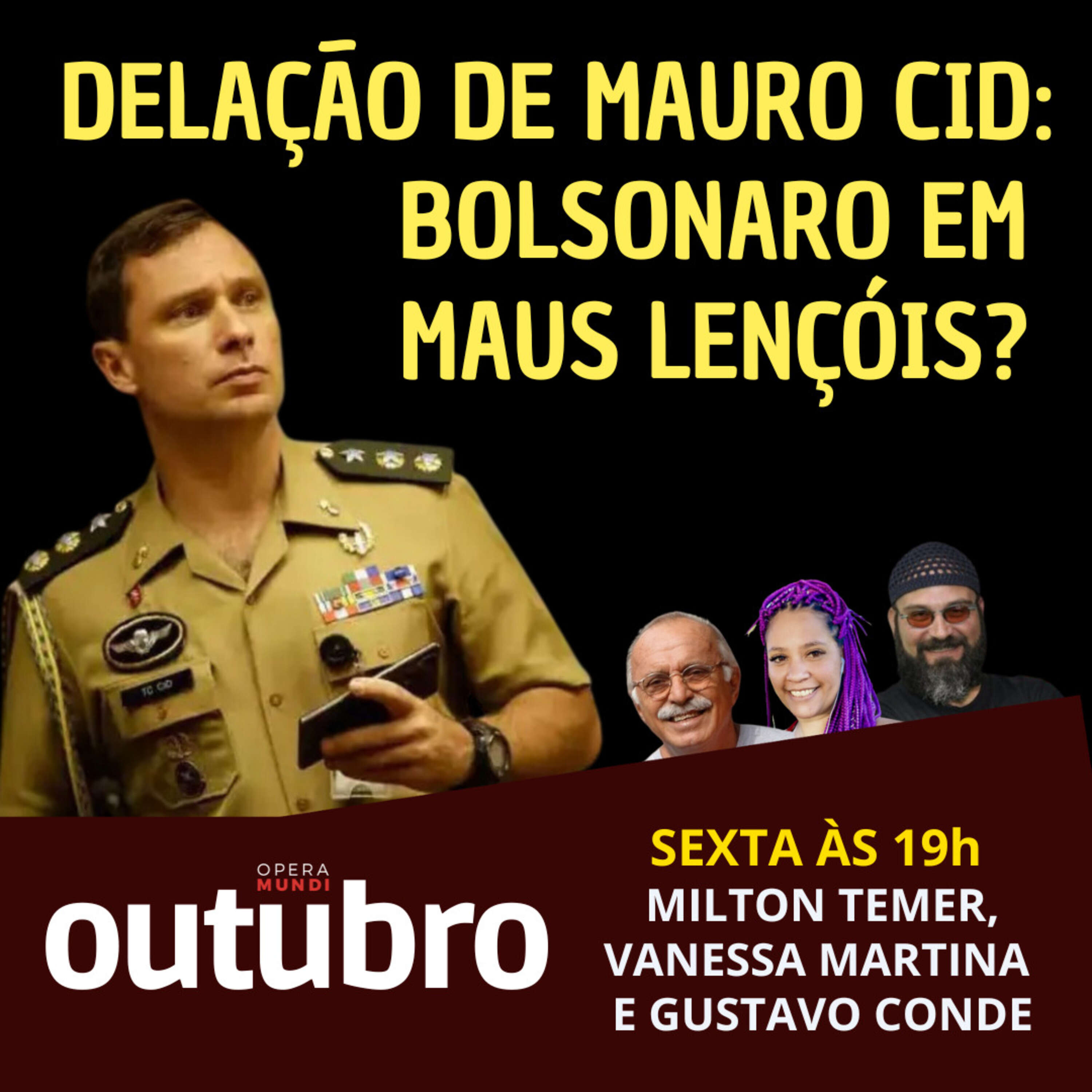 DELAÇÃO DE MAURO CID: BOLSONARO EM MAUS LENÇÓIS?

TC CID

OPERA MUNDI
outubro

SEXTA ÀS 19h
MILTON TEMER, VANESSA MARTINA E GUSTAVO CONDE